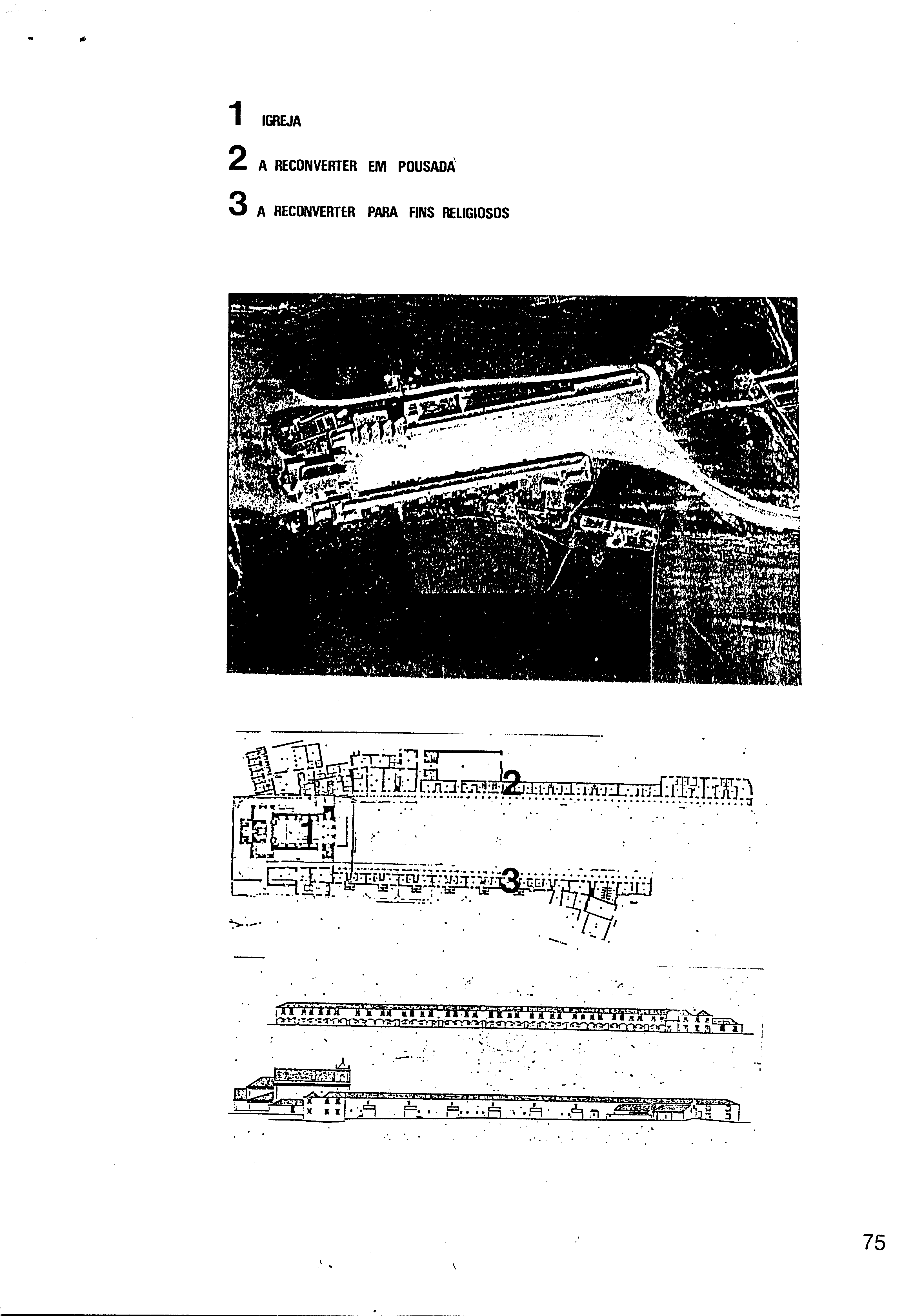 1 IGREJA

2 A RECONVERTER EM POUSADA

3 A RECONVERTER PARA FINS RELIGIOSOS

2

1

3

75